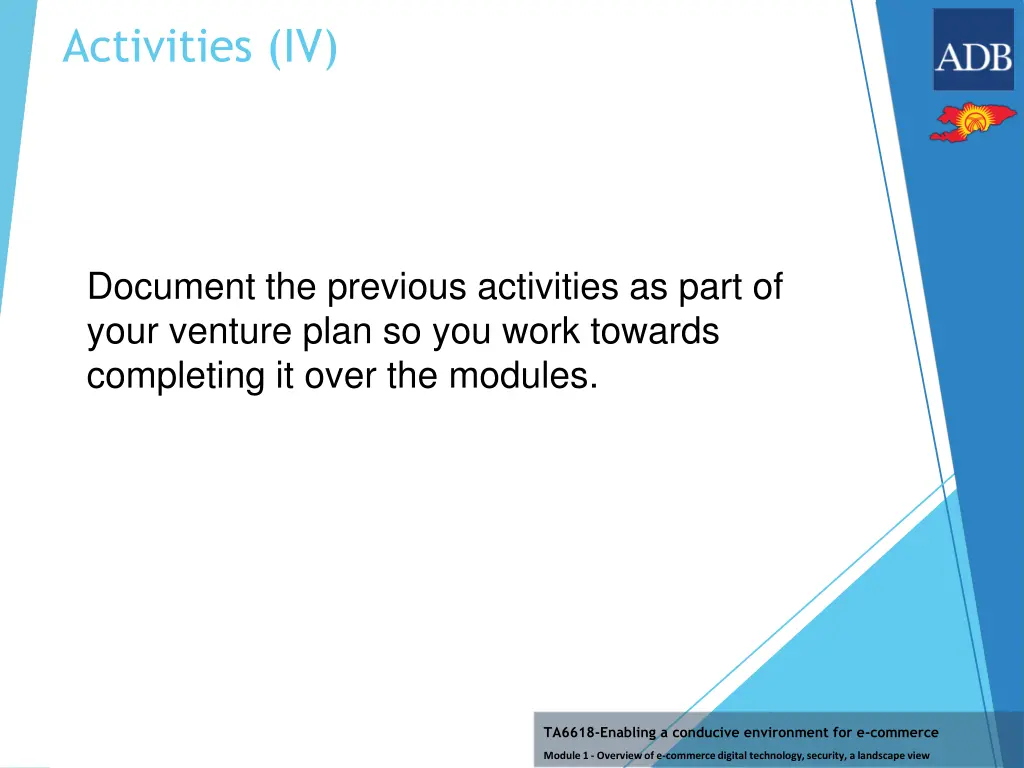 Activities (IV)

ADB

Document the previous activities as part of your venture plan so you work towards completing it over the modules.

TA6618-Enabling a conducive environment for e-commerce

Module 1 - Overview of e-commerce digital technology, security, a landscape view